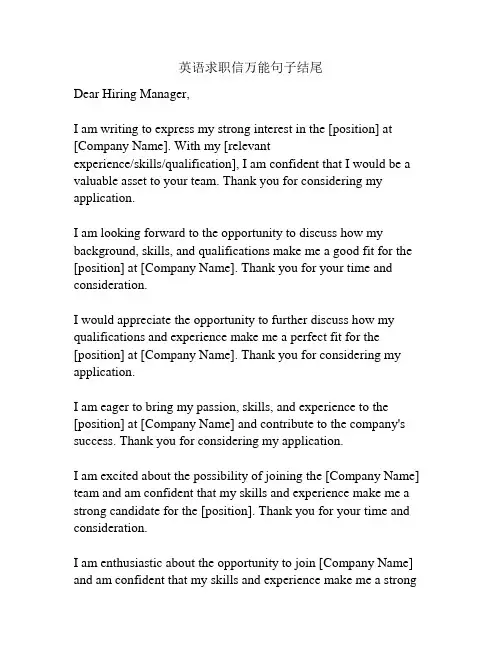 英语求职信万能句子结尾

Dear Hiring Manager,

I am writing to express my strong interest in the [position] at [Company Name]. With my [relevant experience/skills/qualification], I am confident that I would be a valuable asset to your team. Thank you for considering my application.

I am looking forward to the opportunity to discuss how my background, skills, and qualifications make me a good fit for the [position] at [Company Name]. Thank you for your time and consideration.

I would appreciate the opportunity to further discuss how my qualifications and experience make me a perfect fit for the [position] at [Company Name]. Thank you for considering my application.

I am eager to bring my passion, skills, and experience to the [position] at [Company Name] and contribute to the company's success. Thank you for considering my application.

I am excited about the possibility of joining the [Company Name] team and am confident that my skills and experience make me a strong candidate for the [position]. Thank you for your time and consideration.

I am enthusiastic about the opportunity to join [Company Name] and am confident that my skills and experience make me a strong